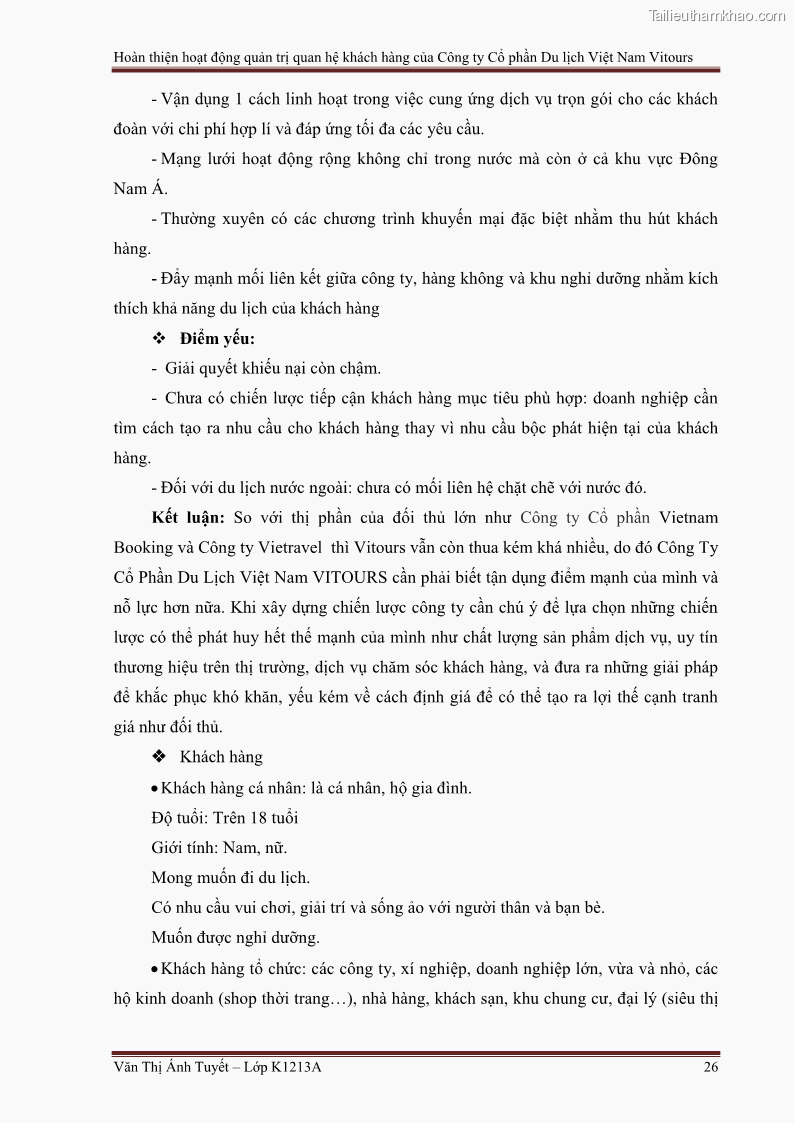 Tailieuthamkhao.com

Hoàn thiện hoạt động quản trị quan hệ khách hàng của Công ty Cổ phần Du lịch Việt Nam Vitours

- Vận dụng 1 cách linh hoạt trong việc cung ứng dịch vụ trọn gói cho các khách đoàn với chi phí hợp lí và đáp ứng tối đa các yêu cầu.

- Mạng lưới hoạt động rộng không chỉ trong nước mà còn ở cả khu vực Đông Nam Á.

- Thường xuyên có các chương trình khuyến mại đặc biệt nhằm thu hút khách hàng.

- Đẩy mạnh mối liên kết giữa công ty, hàng không và khu nghỉ dưỡng nhằm kích thích khả năng du lịch của khách hàng

❖ Điểm yếu:

- Giải quyết khiếu nại còn chậm.

- Chưa có chiến lược tiếp cận khách hàng mục tiêu phù hợp: doanh nghiệp cần tìm cách tạo ra nhu cầu cho khách hàng thay vì nhu cầu bộc phát hiện tại của khách hàng.

- Đối với du lịch nước ngoài: chưa có mối liên hệ chặt chẽ với nước đó.

Kết luận: So với thị phần của đối thủ lớn như Công ty Cổ phần Vietnam Booking và Công ty Vietravel thì Vitours vẫn còn thua kém khá nhiều, do đó Công Ty Cổ Phần Du Lịch Việt Nam VITOURS cần phải biết tận dụng điểm mạnh của mình và nỗ lực hơn nữa. Khi xây dựng chiến lược công ty cần chú ý để lựa chọn những chiến lược có thể phát huy hết thế mạnh của mình như chất lượng sản phẩm dịch vụ, uy tín thương hiệu trên thị trường, dịch vụ chăm sóc khách hàng, và đưa ra những giải pháp để khắc phục khó khăn, yếu kém về cách định giá để có thể tạo ra lợi thế cạnh tranh giá như đối thủ.

❖ Khách hàng

• Khách hàng cá nhân: là cá nhân, hộ gia đình.

Độ tuổi: Trên 18 tuổi

Giới tính: Nam, nữ.

Mong muốn đi du lịch.

Có nhu cầu vui chơi, giải trí và sống ảo với người thân và bạn bè.

Muốn được nghỉ dưỡng.

• Khách hàng tổ chức: các công ty, xí nghiệp, doanh nghiệp lớn, vừa và nhỏ, các hộ kinh doanh (shop thời trang…), nhà hàng, khách sạn, khu chung cư, đại lý (siêu thị

Văn Thị Ánh Tuyết – Lớp K1213A 26